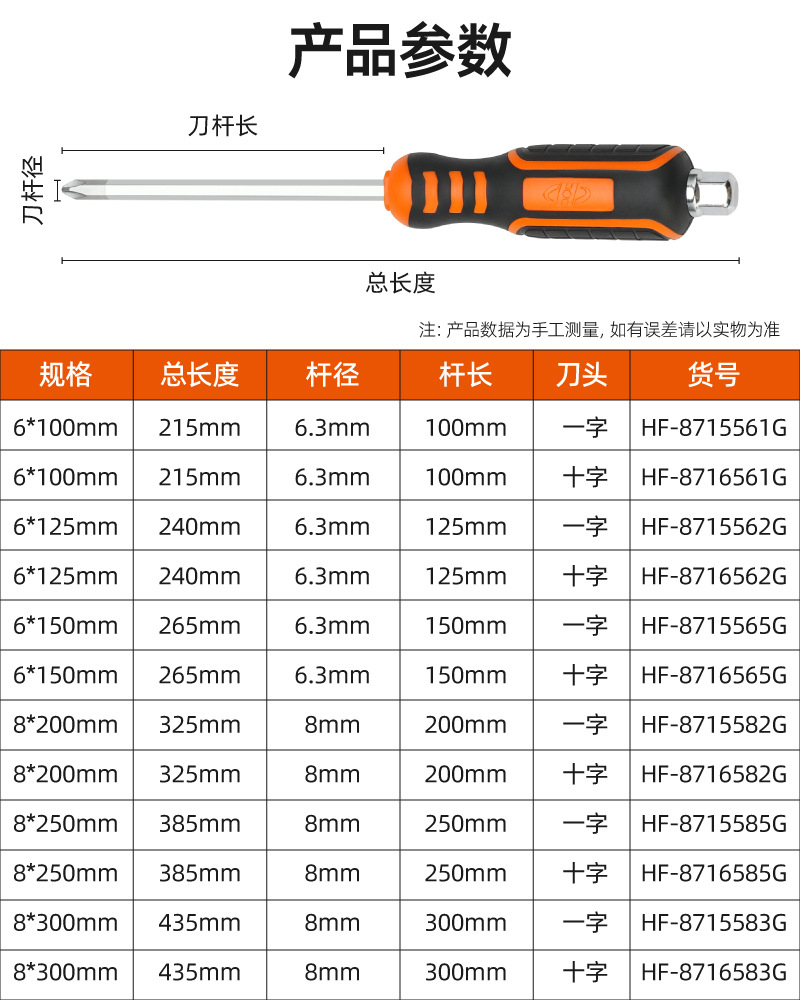 产品参数

刀杆长

刀杆径

总长度

注: 产品数据为手工测量, 如有误差请以实物为准

| 规格 | 总长度 | 杆径 | 杆长 | 刀头 | 货号 |
|---|---|---|---|---|---|
| 6*100mm | 215mm | 6.3mm | 100mm | 一字 | HF-8715561G |
| 6*100mm | 215mm | 6.3mm | 100mm | 十字 | HF-8716561G |
| 6*125mm | 240mm | 6.3mm | 125mm | 一字 | HF-8715562G |
| 6*125mm | 240mm | 6.3mm | 125mm | 十字 | HF-8716562G |
| 6*150mm | 265mm | 6.3mm | 150mm | 一字 | HF-8715565G |
| 6*150mm | 265mm | 6.3mm | 150mm | 十字 | HF-8716565G |
| 8*200mm | 325mm | 8mm | 200mm | 一字 | HF-8715582G |
| 8*200mm | 325mm | 8mm | 200mm | 十字 | HF-8716582G |
| 8*250mm | 385mm | 8mm | 250mm | 一字 | HF-8715585G |
| 8*250mm | 385mm | 8mm | 250mm | 十字 | HF-8716585G |
| 8*300mm | 435mm | 8mm | 300mm | 一字 | HF-8715583G |
| 8*300mm | 435mm | 8mm | 300mm | 十字 | HF-8716583G |